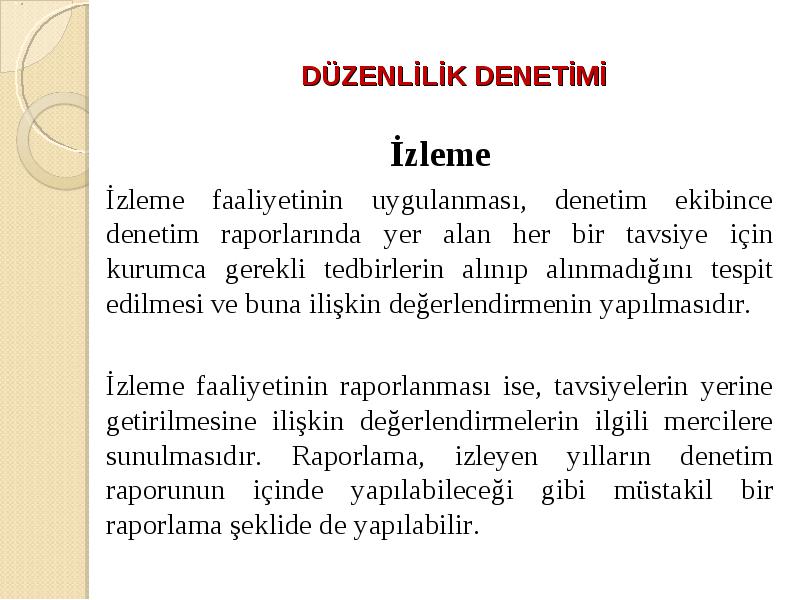 DÜZENLİLİK DENETİMİ

İzleme

İzleme faaliyetinin uygulanması, denetim ekibince denetim raporlarında yer alan her bir tavsiye için kurumca gerekli tedbirlerin alınıp alınmadığını tespit edilmesi ve buna ilişkin değerlendirmenin yapılmasıdır.

İzleme faaliyetinin raporlanması ise, tavsiyelerin yerine getirilmesine ilişkin değerlendirmelerin ilgili mercilere sunulmasıdır. Raporlama, izleyen yılların denetim raporunun içinde yapılabileceği gibi müstakil bir raporlama şeklide de yapılabilir.